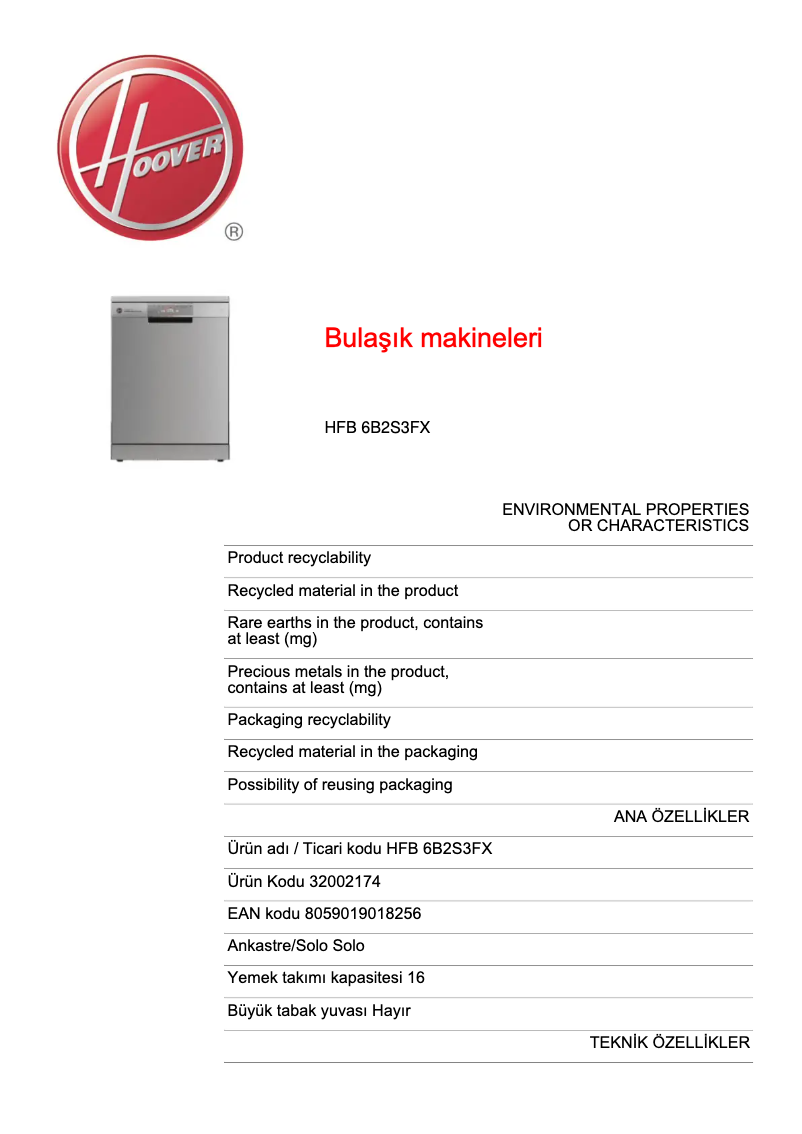 HOOVER ®

Bulaşık makineleri

HFB 6B2S3FX

ENVIRONMENTAL PROPERTIES OR CHARACTERISTICS

Product recyclability

Recycled material in the product

Rare earths in the product, contains at least (mg)

Precious metals in the product, contains at least (mg)

Packaging recyclability

Recycled material in the packaging

Possibility of reusing packaging

ANA ÖZELLİKLER

Ürün adı / Ticari kodu HFB 6B2S3FX

Ürün Kodu 32002174

EAN kodu 8059019018256

Ankastre/Solo Solo

Yemek takımı kapasitesi 16

Büyük tabak yuvası Hayır

TEKNİK ÖZELLİKLER